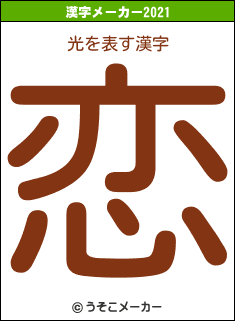 漢字メーカー2021

光を表す漢字

恋

© うそこメーカー